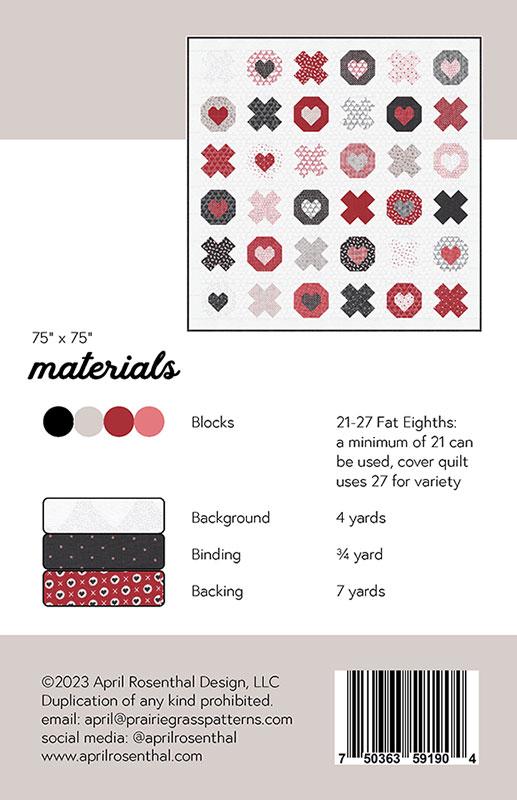 75" x 75"

materials

| | |
|---|---|
| Blocks | 21-27 Fat Eighths: a minimum of 21 can be used, cover quilt uses 27 for variety |
| Background | 4 yards |
| Binding | ¾ yard |
| Backing | 7 yards |

©2023 April Rosenthal Design, LLC
Duplication of any kind prohibited.
email: april@prairiegrasspatterns.com
social media: @aprilrosenthal
www.aprilrosenthal.com

7 50363 59190 4